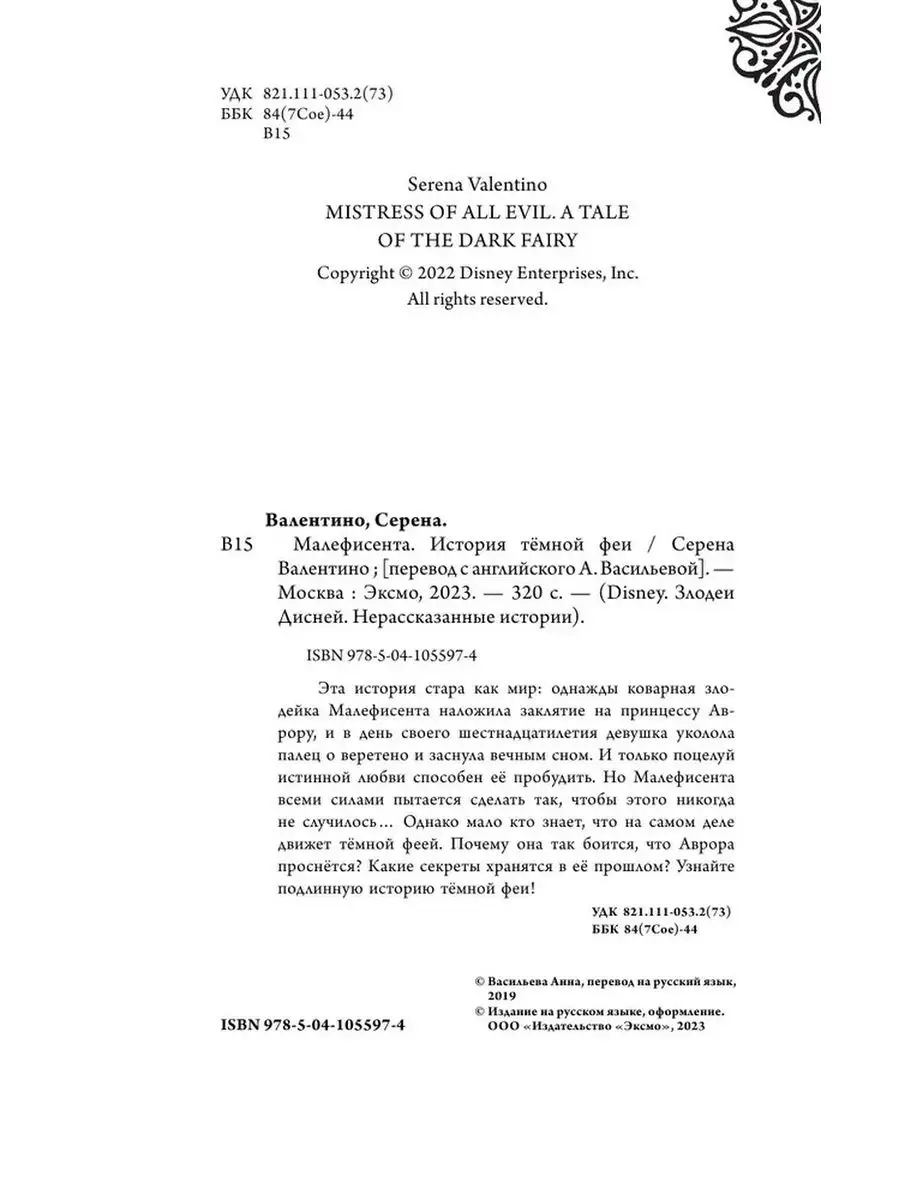 УДК 821.111-053.2(73)
ББК 84(7Сое)-44
В15

Serena Valentino
MISTRESS OF ALL EVIL. A TALE OF THE DARK FAIRY
Copyright © 2022 Disney Enterprises, Inc.
All rights reserved.

Валентино, Серена.
В15 Малефисента. История тёмной феи / Серена Валентино ; [перевод с английского А. Васильевой]. — Москва : Эксмо, 2023. — 320 с. — (Disney. Злодеи Дисней. Нерассказанные истории).

ISBN 978-5-04-105597-4

Эта история стара как мир: однажды коварная злодейка Малефисента наложила заклятие на принцессу Аврору, и в день своего шестнадцатилетия девушка уколола палец о веретено и заснула вечным сном. И только поцелуй истинной любви способен её пробудить. Но Малефисента всеми силами пытается сделать так, чтобы этого никогда не случилось… Однако мало кто знает, что на самом деле движет тёмной феей. Почему она так боится, что Аврора проснётся? Какие секреты хранятся в её прошлом? Узнайте подлинную историю тёмной феи!

УДК 821.111-053.2(73)
ББК 84(7Сое)-44

© Васильева Анна, перевод на русский язык, 2019
© Издание на русском языке, оформление. ООО «Издательство «Эксмо», 2023

ISBN 978-5-04-105597-4